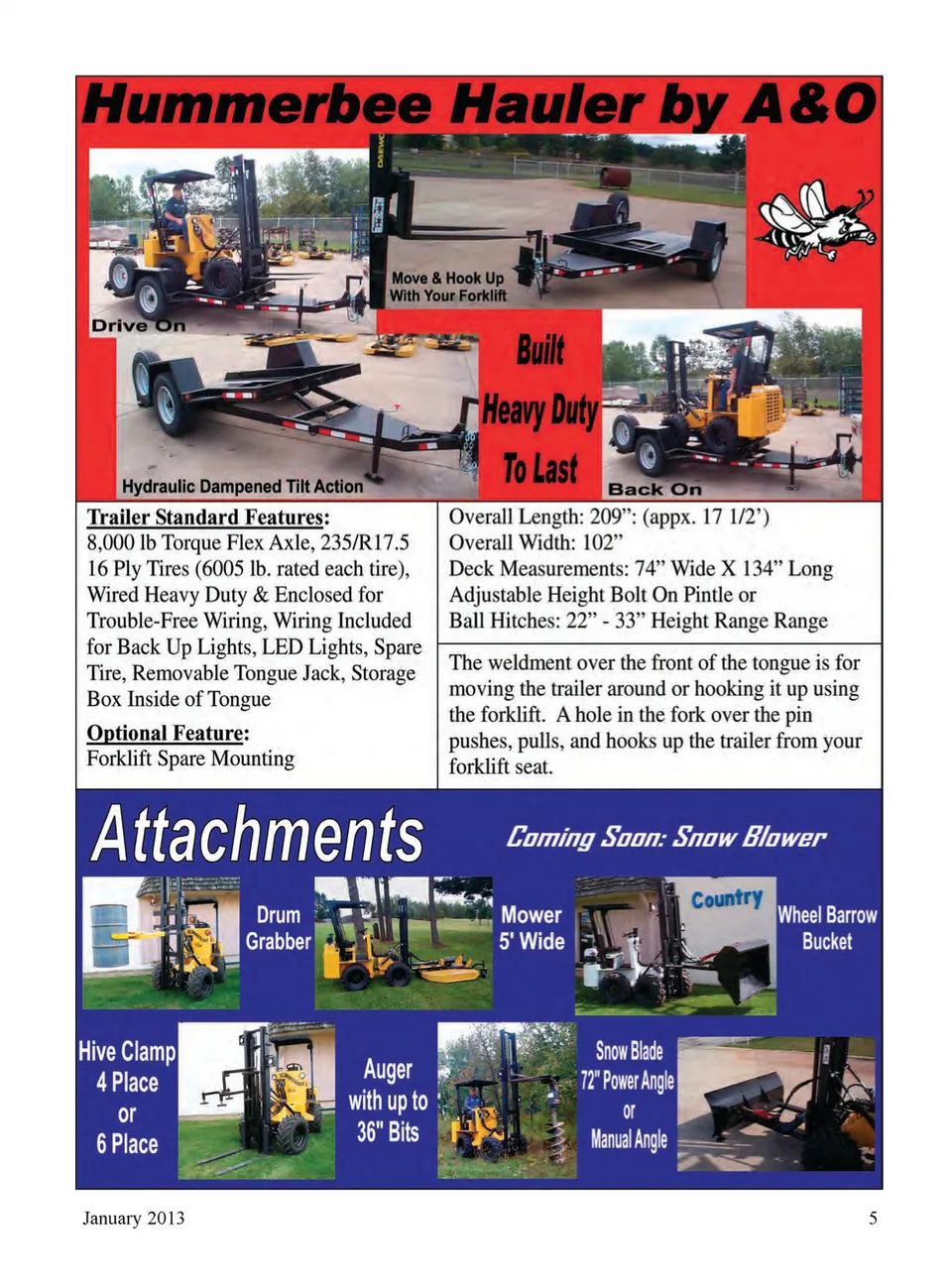 Hummerbee Hauler by A&O

Drive On

Move & Hook Up With Your Forklift

Built Heavy Duty To Last

Hydraulic Dampened Tilt Action

Back On

Trailer Standard Features: 8,000 lb Torque Flex Axle, 235/R17.5 16 Ply Tires (6005 lb. rated each tire), Wired Heavy Duty & Enclosed for Trouble-Free Wiring, Wiring Included for Back Up Lights, LED Lights, Spare Tire, Removable Tongue Jack, Storage Box Inside of Tongue

Optional Feature: Forklift Spare Mounting

Overall Length: 209”: (appx. 17 1/2’)
Overall Width: 102”
Deck Measurements: 74” Wide X 134” Long
Adjustable Height Bolt On Pintle or Ball Hitches: 22” - 33” Height Range Range

The weldment over the front of the tongue is for moving the trailer around or hooking it up using the forklift. A hole in the fork over the pin pushes, pulls, and hooks up the trailer from your forklift seat.

Attachments

Coming Soon: Snow Blower

Drum Grabber

Mower 5' Wide

Country

Wheel Barrow Bucket

Hive Clamp 4 Place or 6 Place

Auger with up to 36" Bits

Snow Blade 72" Power Angle or Manual Angle

January 2013

5